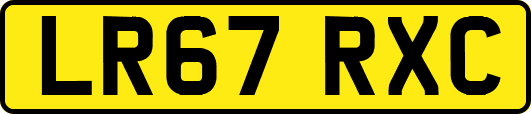 LR67 RXC